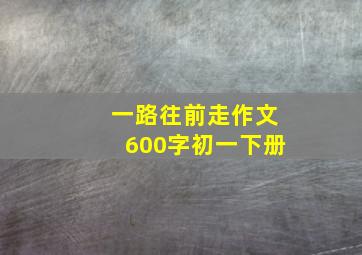 一路往前走作文
600字初一下册